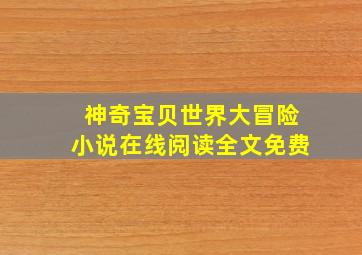 神奇宝贝世界大冒险
小说在线阅读全文免费